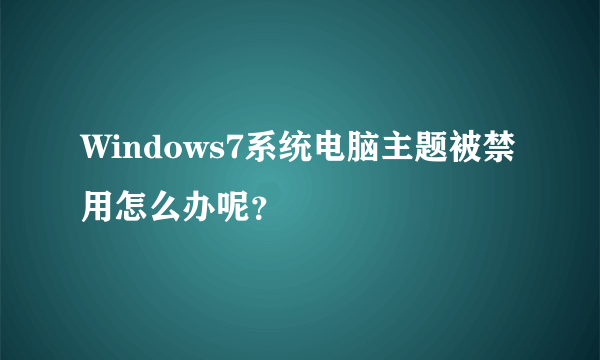 Windows7系统电脑主题被禁用怎么办呢?